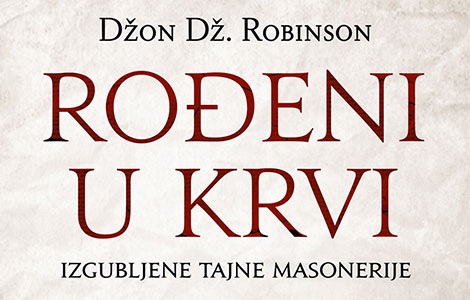 Džon Dž. Robinson

ROĐENI U KRVI

IZGUBLJENE TAJNE MASONERIJE